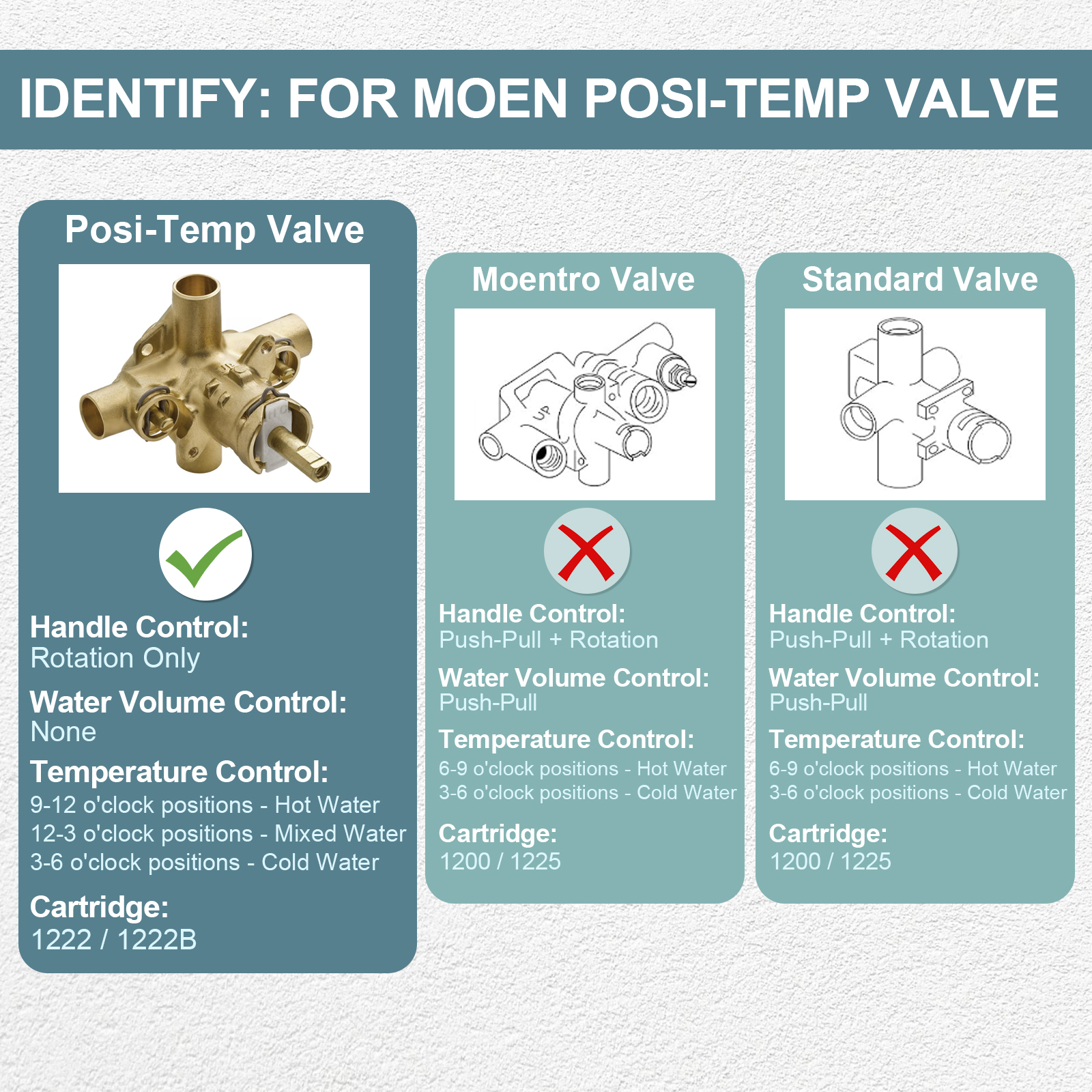 IDENTIFY: FOR MOEN POSI-TEMP VALVE

Posi-Temp Valve

Handle Control:
Rotation Only

Water Volume Control:
None

Temperature Control:
9-12 o'clock positions - Hot Water
12-3 o'clock positions - Mixed Water
3-6 o'clock positions - Cold Water

Cartridge:
1222 / 1222B

Moentro Valve

Handle Control:
Push-Pull + Rotation

Water Volume Control:
Push-Pull

Temperature Control:
6-9 o'clock positions - Hot Water
3-6 o'clock positions - Cold Water

Cartridge:
1200 / 1225

Standard Valve

Handle Control:
Push-Pull + Rotation

Water Volume Control:
Push-Pull

Temperature Control:
6-9 o'clock positions - Hot Water
3-6 o'clock positions - Cold Water

Cartridge:
1200 / 1225